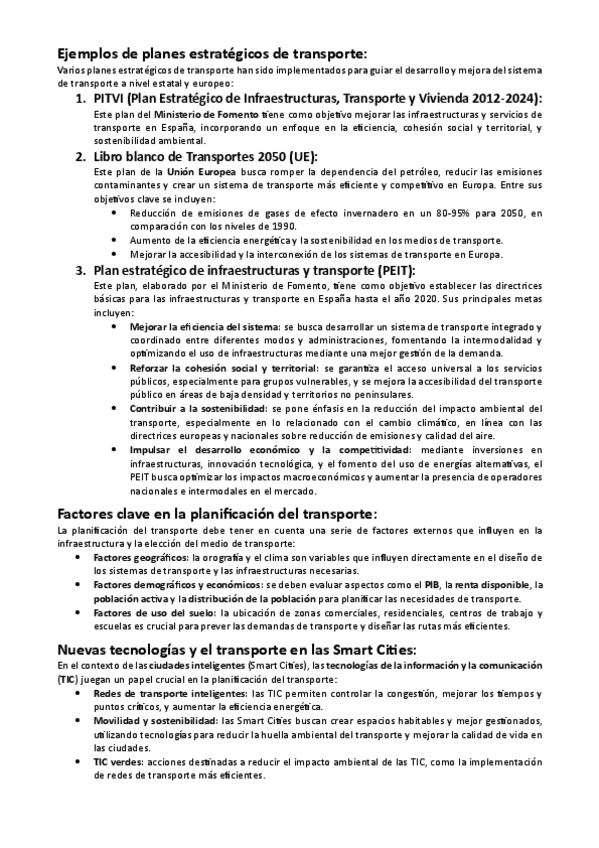 Ejemplos de planes estratégicos de transporte:

Varios planes estratégicos de transporte han sido implementados para guiar el desarrollo y mejora del sistema de transporte a nivel estatal y europeo:

1. PITVI (Plan Estratégico de Infraestructuras, Transporte y Vivienda 2012-2024):
Este plan del Ministerio de Fomento tiene como objetivo mejorar las infraestructuras y servicios de transporte en España, incorporando un enfoque en la eficiencia, cohesión social y territorial, y sostenibilidad ambiental.

2. Libro blanco de Transportes 2050 (UE):
Este plan de la Unión Europea busca romper la dependencia del petróleo, reducir las emisiones contaminantes y crear un sistema de transporte más eficiente y competitivo en Europa. Entre sus objetivos clave se incluyen:
• Reducción de emisiones de gases de efecto invernadero en un 80-95% para 2050, en comparación con los niveles de 1990.
• Aumento de la eficiencia energética y la sostenibilidad en los medios de transporte.
• Mejorar la accesibilidad y la interconexión de los sistemas de transporte en Europa.

3. Plan estratégico de infraestructuras y transporte (PEIT):
Este plan, elaborado por el Ministerio de Fomento, tiene como objetivo establecer las directrices básicas para las infraestructuras y transporte en España hasta el año 2020. Sus principales metas incluyen:
• Mejorar la eficiencia del sistema: se busca desarrollar un sistema de transporte integrado y coordinado entre diferentes modos y administraciones, fomentando la intermodalidad y optimizando el uso de infraestructuras mediante una mejor gestión de la demanda.
• Reforzar la cohesión social y territorial: se garantiza el acceso universal a los servicios públicos, especialmente para grupos vulnerables, y se mejora la accesibilidad del transporte público en áreas de baja densidad y territorios no peninsulares.
• Contribuir a la sostenibilidad: se pone énfasis en la reducción del impacto ambiental del transporte, especialmente en lo relacionado con el cambio climático, en línea con las directrices europeas y nacionales sobre reducción de emisiones y calidad del aire.
• Impulsar el desarrollo económico y la competitividad: mediante inversiones en infraestructuras, innovación tecnológica, y el fomento del uso de energías alternativas, el PEIT busca optimizar los impactos macroeconómicos y aumentar la presencia de operadores nacionales e intermodales en el mercado.

Factores clave en la planificación del transporte:

La planificación del transporte debe tener en cuenta una serie de factores externos que influyen en la infraestructura y la elección del medio de transporte:
• Factores geográficos: la orografía y el clima son variables que influyen directamente en el diseño de los sistemas de transporte y las infraestructuras necesarias.
• Factores demográficos y económicos: se deben evaluar aspectos como el PIB, la renta disponible, la población activa y la distribución de la población para planificar las necesidades de transporte.
• Factores de uso del suelo: la ubicación de zonas comerciales, residenciales, centros de trabajo y escuelas es crucial para prever las demandas de transporte y diseñar las rutas más eficientes.

Nuevas tecnologías y el transporte en las Smart Cities:

En el contexto de las ciudades inteligentes (Smart Cities), las tecnologías de la información y la comunicación (TIC) juegan un papel crucial en la planificación del transporte:
• Redes de transporte inteligentes: las TIC permiten controlar la congestión, mejorar los tiempos y puntos críticos, y aumentar la eficiencia energética.
• Movilidad y sostenibilidad: las Smart Cities buscan crear espacios habitables y mejor gestionados, utilizando tecnologías para reducir la huella ambiental del transporte y mejorar la calidad de vida en las ciudades.
• TIC verdes: acciones destinadas a reducir el impacto ambiental de las TIC, como la implementación de redes de transporte más eficientes.